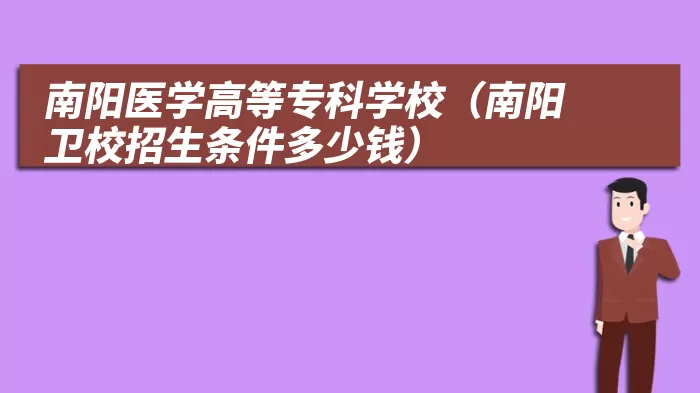 南阳医学高等专科学校（南阳卫校招生条件多少钱）